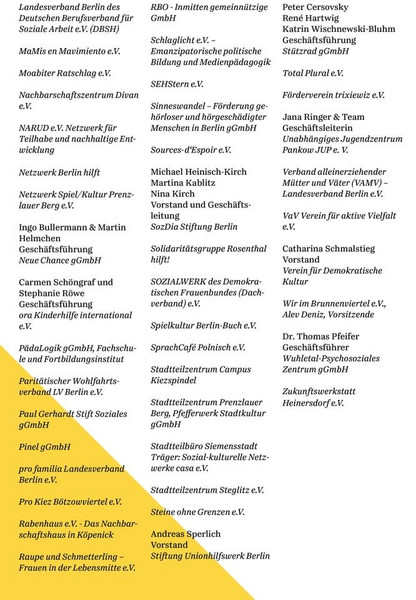 Landesverband Berlin des Deutschen Berufsverband für Soziale Arbeit e.V. (DBSH)

MaMis en Mavimiento e.V.

Moabiter Ratschlag e.V.

Nachbarschaftszentrum Divan e.V.

NARUD e.V. Netzwerk für Teilhabe und nachhaltige Entwicklung

Netzwerk Berlin hilft

Netzwerk Spiel/Kultur Prenzlauer Berg e.V.

Ingo Bullermann & Martin Helmchen
Geschäftsführung
Neue Chance gGmbH

Carmen Schöngraf und Stephanie Röwe
Geschäftsführung
ora Kinderhilfe international e.V.

PädaLogik gGmbH, Fachschule und Fortbildungsinstitut

Paritätischer Wohlfahrtsverband LV Berlin e.V.

Paul Gerhardt Stift Soziales gGmbH

Pinel gGmbH

pro familia Landesverband Berlin e.V.

Pro Kiez Bötzowviertel e.V.

Rabenhaus e.V. - Das Nachbarschaftshaus in Köpenick

Raupe und Schmetterling – Frauen in der Lebensmitte e.V.

RBO - Inmitten gemeinnützige GmbH

Schlaglicht e.V. – Emanzipatorische politische Bildung und Medienpädagogik

SEHStern e.V.

Sinneswandel – Förderung gehörloser und hörgeschädigter Menschen in Berlin gGmbH

Sources-d'Espoir e.V.

Michael Heinisch-Kirch
Martina Kablitz
Nina Kirch
Vorstand und Geschäftsleitung
SozDia Stiftung Berlin

Solidaritätsgruppe Rosenthal hilft!

SOZIALWERK des Demokratischen Frauenbundes (Dachverband) e.V.

Spielkultur Berlin-Buch e.V.

SprachCafé Polnisch e.V.

Stadtteilzentrum Campus Kiezspindel

Stadtteilzentrum Prenzlauer Berg, Pfefferwerk Stadtkultur gGmbH

Stadtteilbüro Siemensstadt Träger: Sozial-kulturelle Netzwerke casa e.V.

Stadtteilzentrum Steglitz e.V.

Steine ohne Grenzen e.V.

Andreas Sperlich
Vorstand
Stiftung Unionhilfswerk Berlin

Peter Cersovsky
René Hartwig
Katrin Wischnewski-Bluhm
Geschäftsführung
Stützrad gGmbH

Total Plural e.V.

Förderverein trixiewiz e.V.

Jana Ringer & Team
Geschäftsleiterin
Unabhängiges Jugendzentrum Pankow JUP e. V.

Verband alleinerziehender Mütter und Väter (VAMV) – Landesverband Berlin e.V.

VaV Verein für aktive Vielfalt e.V.

Catharina Schmalstieg
Vorstand
Verein für Demokratische Kultur

Wir im Brunnenviertel e.V., Alev Deniz, Vorsitzende

Dr. Thomas Pfeifer
Geschäftsführer
Wuhletal-Psychosoziales Zentrum gGmbH

Zukunftswerkstatt Heinersdorf e.V.